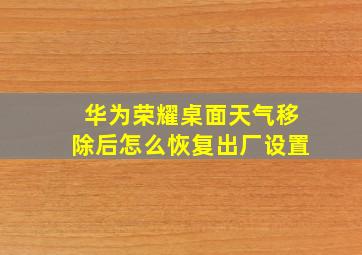 华为荣耀桌面天气移除后怎么恢复出厂设置